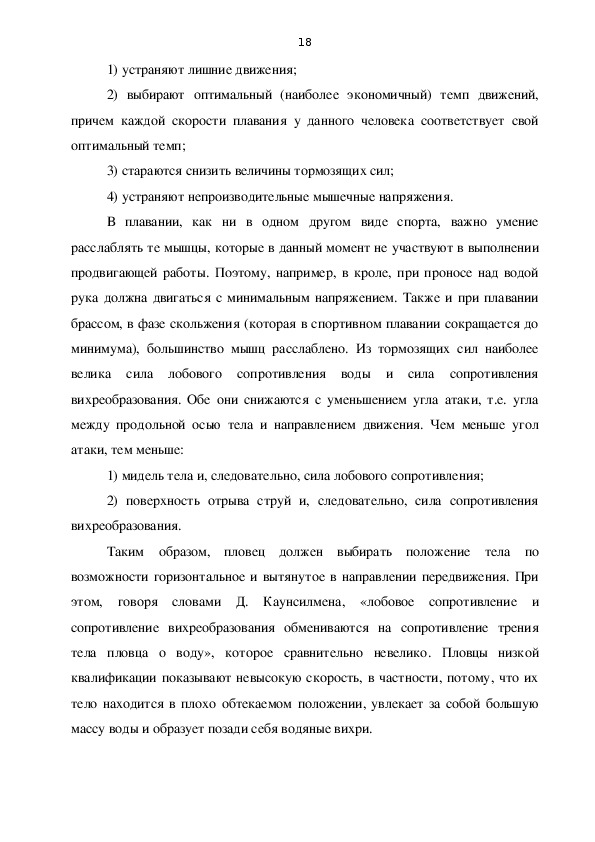 18

1) устраняют лишние движения;

2) выбирают оптимальный (наиболее экономичный) темп движений, причем каждой скорости плавания у данного человека соответствует свой оптимальный темп;

3) стараются снизить величины тормозящих сил;

4) устраняют непроизводительные мышечные напряжения.

В плавании, как ни в одном другом виде спорта, важно умение расслаблять те мышцы, которые в данный момент не участвуют в выполнении продвигающей работы. Поэтому, например, в кроле, при проносе над водой рука должна двигаться с минимальным напряжением. Также и при плавании брассом, в фазе скольжения (которая в спортивном плавании сокращается до минимума), большинство мышц расслаблено. Из тормозящих сил наиболее велика сила лобового сопротивления воды и сила сопротивления вихреобразования. Обе они снижаются с уменьшением угла атаки, т.е. угла между продольной осью тела и направлением движения. Чем меньше угол атаки, тем меньше:

1) мидель тела и, следовательно, сила лобового сопротивления;

2) поверхность отрыва струй и, следовательно, сила сопротивления вихреобразования.

Таким образом, пловец должен выбирать положение тела по возможности горизонтальное и вытянутое в направлении передвижения. При этом, говоря словами Д. Каунсилмена, «лобовое сопротивление и сопротивление вихреобразования обмениваются на сопротивление трения тела пловца о воду», которое сравнительно невелико. Пловцы низкой квалификации показывают невысокую скорость, в частности, потому, что их тело находится в плохо обтекаемом положении, увлекает за собой большую массу воды и образует позади себя водяные вихри.